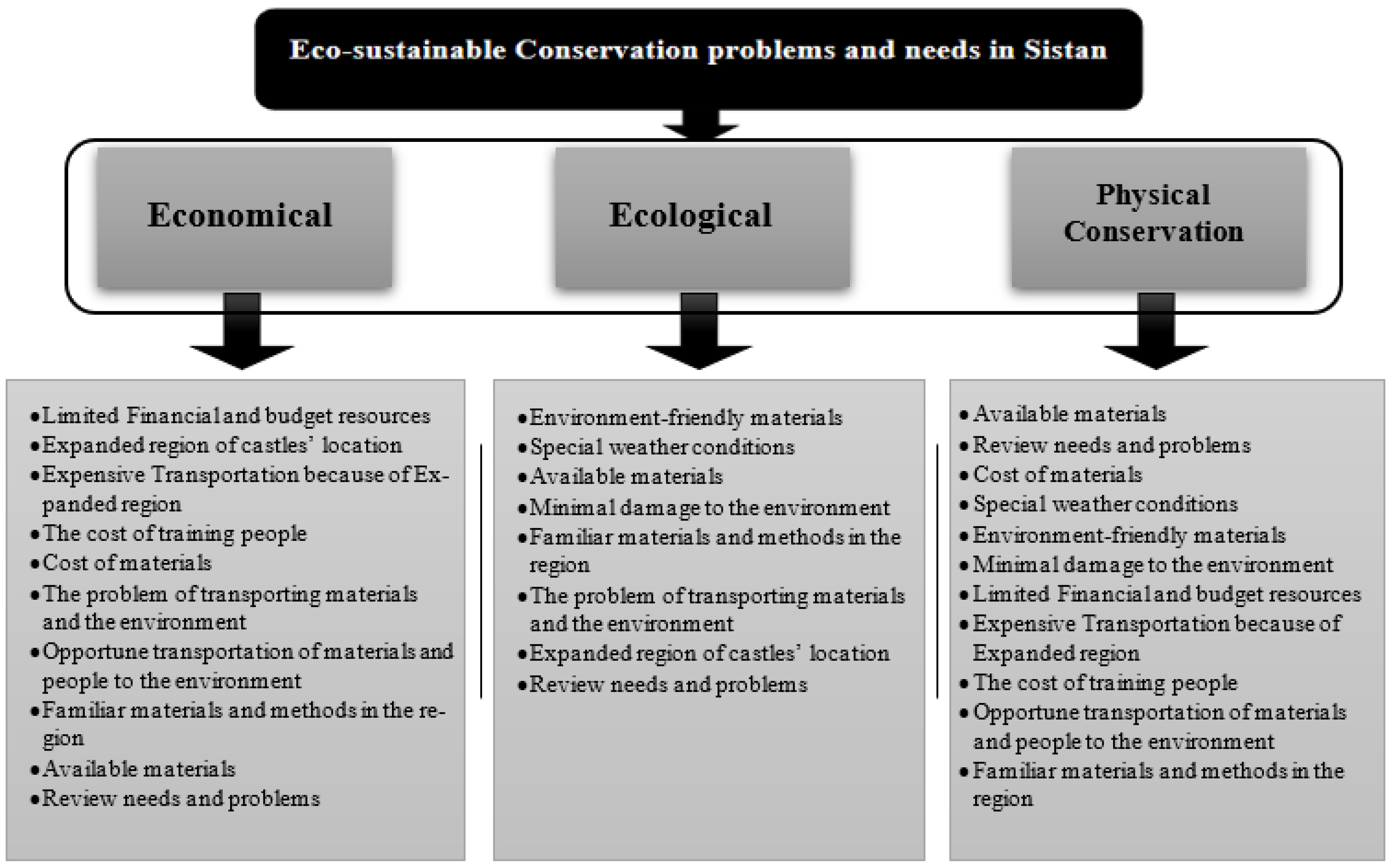 Eco-sustainable Conservation problems and needs in Sistan

Economical

Ecological

Physical Conservation

• Limited Financial and budget resources
• Expanded region of castles' location
• Expensive Transportation because of Expanded region
• The cost of training people
• Cost of materials
• The problem of transporting materials and the environment
• Opportune transportation of materials and people to the environment
• Familiar materials and methods in the region
• Available materials
• Review needs and problems

• Environment-friendly materials
• Special weather conditions
• Available materials
• Minimal damage to the environment
• Familiar materials and methods in the region
• The problem of transporting materials and the environment
• Expanded region of castles' location
• Review needs and problems

• Available materials
• Review needs and problems
• Cost of materials
• Special weather conditions
• Environment-friendly materials
• Minimal damage to the environment
• Limited Financial and budget resources
• Expensive Transportation because of Expanded region
• The cost of training people
• Opportune transportation of materials and people to the environment
• Familiar materials and methods in the region